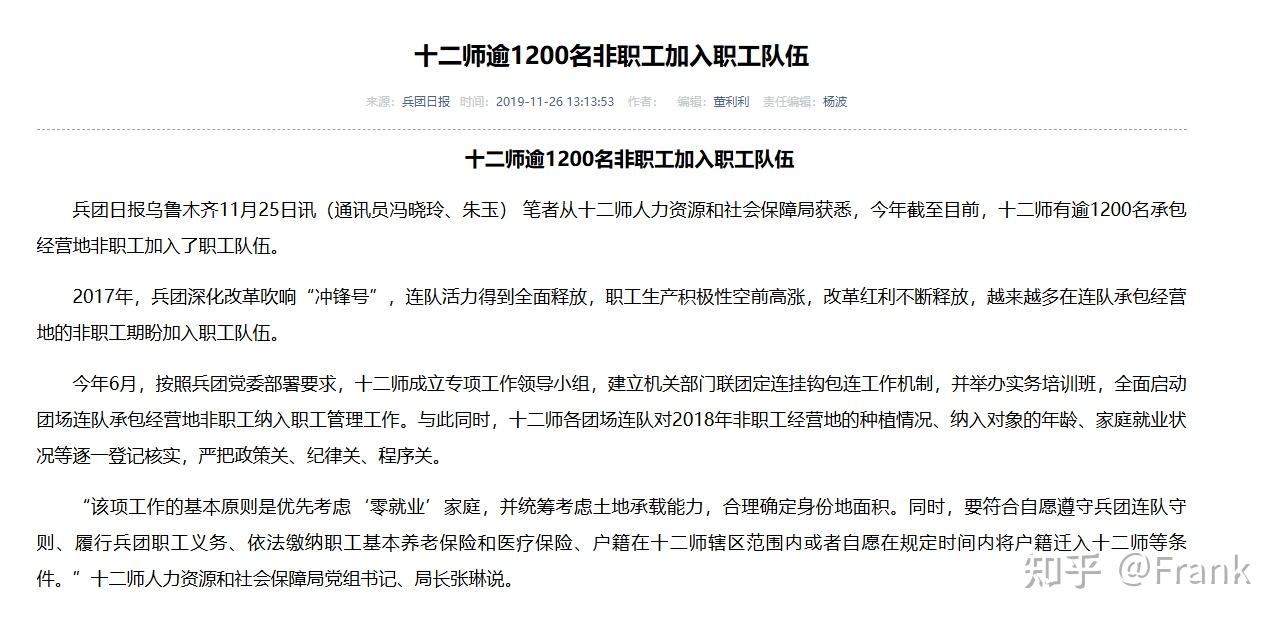 十二师逾1200名非职工加入职工队伍

来源：兵团日报 时间：2019-11-26 13:13:53 作者： 编辑：董利利 责任编辑：杨波

十二师逾1200名非职工加入职工队伍

兵团日报乌鲁木齐11月25日讯（通讯员冯晓玲、朱玉） 笔者从十二师人力资源和社会保障局获悉，今年截至目前，十二师有逾1200名承包经营地非职工加入了职工队伍。

2017年，兵团深化改革吹响“冲锋号”，连队活力得到全面释放，职工生产积极性空前高涨，改革红利不断释放，越来越多在连队承包经营地的非职工期盼加入职工队伍。

今年6月，按照兵团党委部署要求，十二师成立专项工作领导小组，建立机关部门联团定连挂钩包连工作机制，并举办实务培训班，全面启动团场连队承包经营地非职工纳入职工管理工作。与此同时，十二师各团场连队对2018年非职工经营地的种植情况、纳入对象的年龄、家庭就业状况等逐一登记核实，严把政策关、纪律关、程序关。

“该项工作的基本原则是优先考虑‘零就业’家庭，并统筹考虑土地承载能力，合理确定身份地面积。同时，要符合自愿遵守兵团连队守则、履行兵团职工义务、依法缴纳职工基本养老保险和医疗保险、户籍在十二师辖区范围内或者自愿在规定时间内将户籍迁入十二师等条件。”十二师人力资源和社会保障局党组书记、局长张琳说。

知乎 @Frank